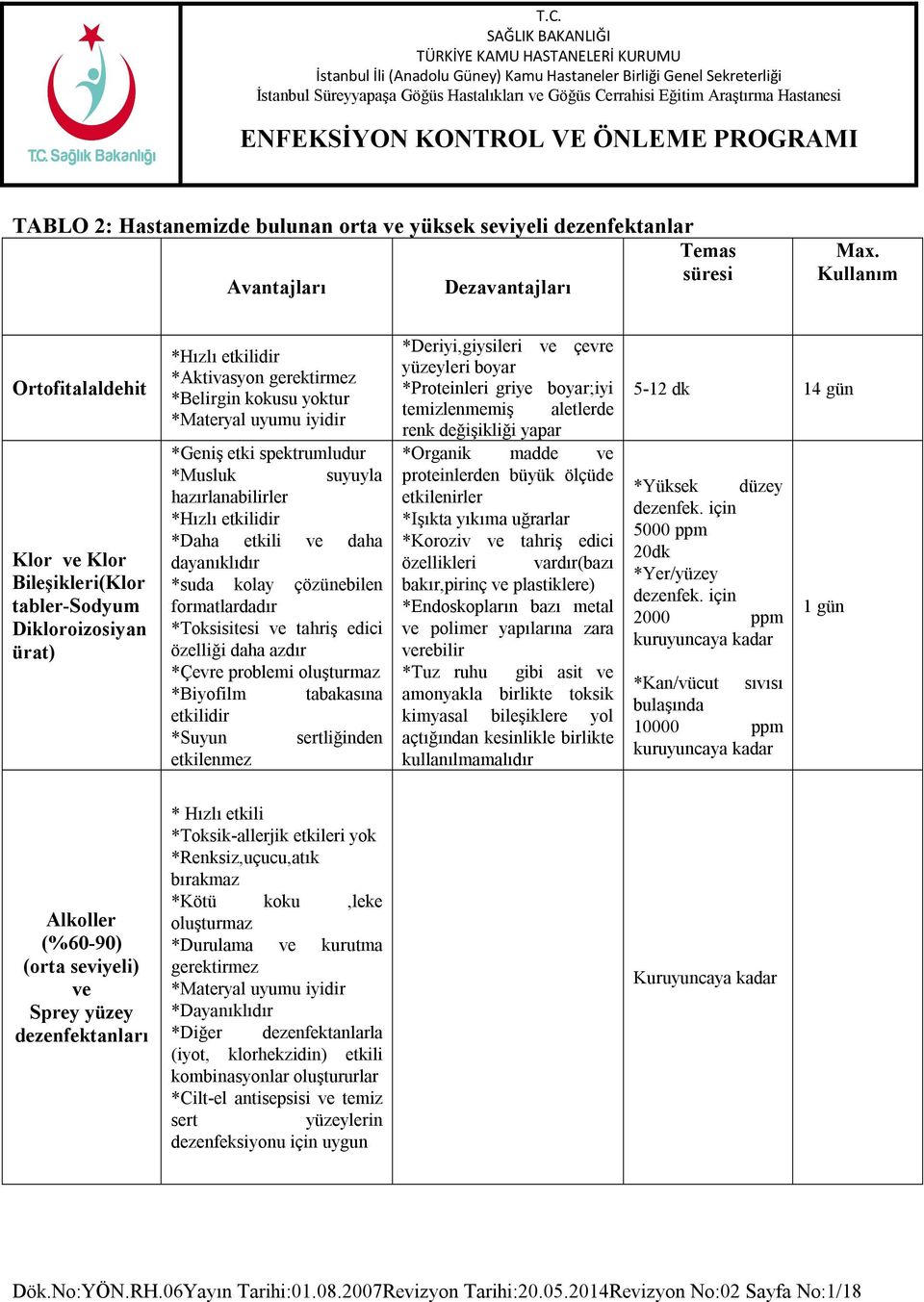 T.C. Sağlık Bakanlığı

T.C.
SAĞLIK BAKANLIĞI
TÜRKİYE KAMU HASTANELERİ KURUMU
İstanbul İli (Anadolu Güney) Kamu Hastaneler Birliği Genel Sekreterliği
İstanbul Süreyyapaşa Göğüs Hastalıkları ve Göğüs Cerrahisi Eğitim Araştırma Hastanesi

ENFEKSİYON KONTROL VE ÖNLEME PROGRAMI

TABLO 2: Hastanemizde bulunan orta ve yüksek seviyeli dezenfektanlar

| | Avantajları | Dezavantajları | Temas süresi | Max. Kullanım |
|---|---|---|---|---|
| Ortofitalaldehit | *Hızlı etkilidir *Aktivasyon gerektirmez *Belirgin kokusu yoktur *Materyal uyumu iyidir | *Deriyi,giysileri ve çevre yüzeyleri boyar *Proteinleri griye boyar;iyi temizlenmemiş aletlerde renk değişikliği yapar | 5-12 dk | 14 gün |
| Klor ve Klor Bileşikleri(Klor tabler-Sodyum Dikloroizosiyan ürat) | *Geniş etki spektrumludur *Musluk suyuyla hazırlanabilirler *Hızlı etkilidir *Daha etkili ve daha dayanıklıdır *suda kolay çözünebilen formatlardadır *Toksisitesi ve tahriş edici özelliği daha azdır *Çevre problemi oluşturmaz *Biyofilm tabakasına etkilidir *Suyun sertliğinden etkilenmez | *Organik madde ve proteinlerden büyük ölçüde etkilenirler *Işıkta yıkıma uğrarlar *Koroziv ve tahriş edici özellikleri vardır(bazı bakır,pirinç ve plastiklere) *Endoskopların bazı metal ve polimer yapılarına zara verebilir *Tuz ruhu gibi asit ve amonyakla birlikte toksik kimyasal bileşiklere yol açtığından kesinlikle birlikte kullanılmamalıdır | *Yüksek düzey dezenfek. için 5000 ppm 20dk *Yer/yüzey dezenfek. için 2000 ppm kuruyuncaya kadar *Kan/vücut sıvısı bulaşında 10000 ppm kuruyuncaya kadar | 1 gün |
| Alkoller (%60-90) (orta seviyeli) ve Sprey yüzey dezenfektanları | * Hızlı etkili *Toksik-allerjik etkileri yok *Renksiz,uçucu,atık bırakmaz *Kötü koku ,leke oluşturmaz *Durulama ve kurutma gerektirmez *Materyal uyumu iyidir *Dayanıklıdır *Diğer dezenfektanlarla (iyot, klorhekzidin) etkili kombinasyonlar oluştururlar *Cilt-el antisepsisi ve temiz sert yüzeylerin dezenfeksiyonu için uygun | | Kuruyuncaya kadar | |

Dök.No:YÖN.RH.06Yayın Tarihi:01.08.2007Revizyon Tarihi:20.05.2014Revizyon No:02 Sayfa No:1/18